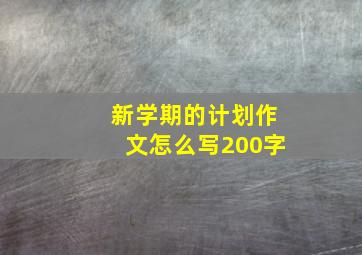 新学期的计划作文怎么写200字